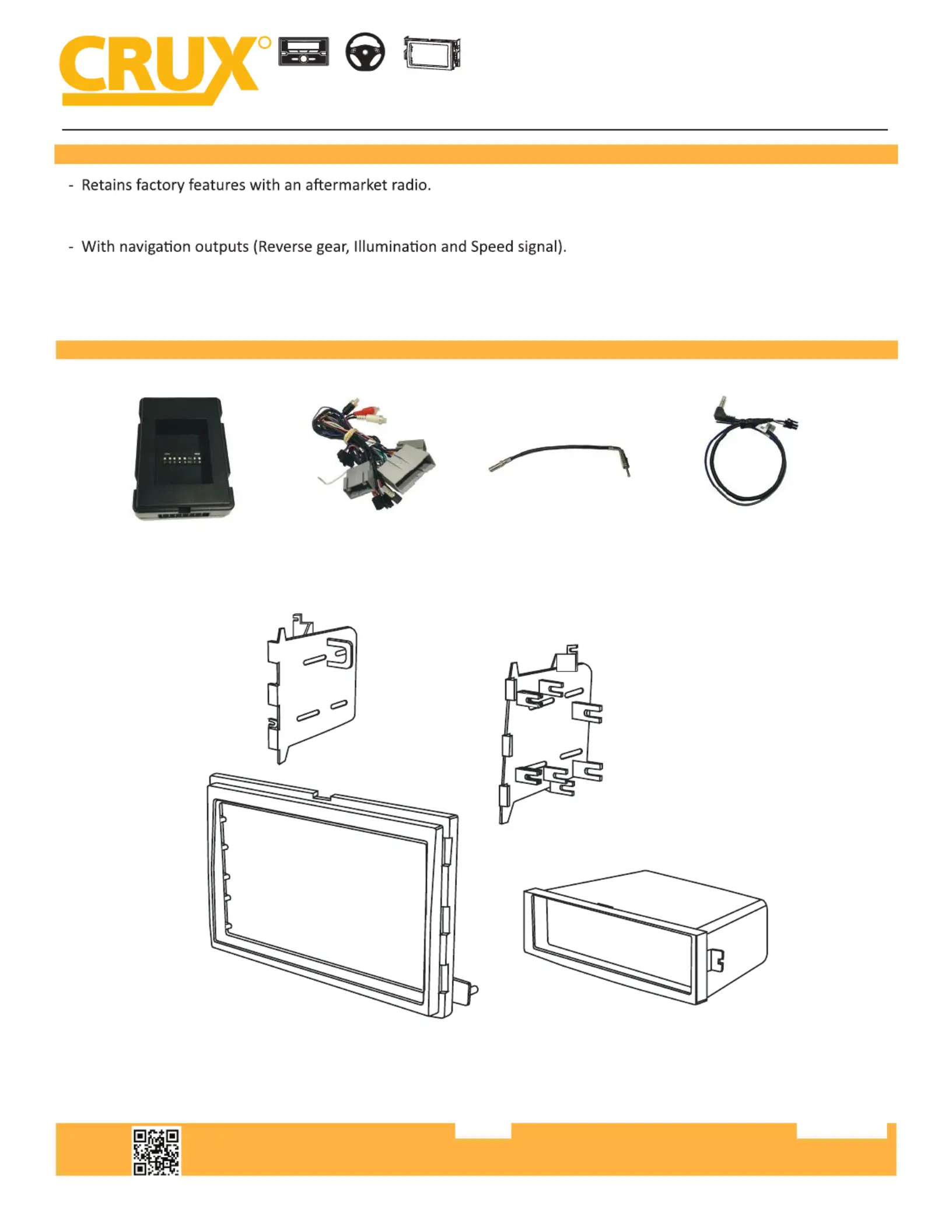 CRUX

- Retains factory features with an aftermarket radio.

- With navigation outputs (Reverse gear, Illumination and Speed signal).